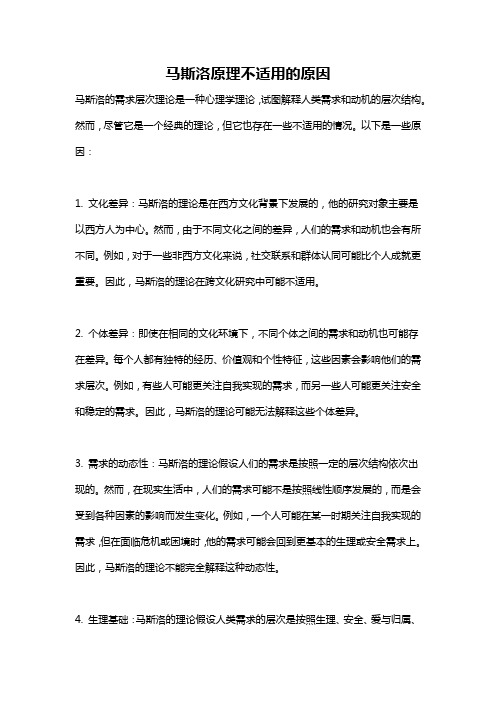 马斯洛原理不适用的原因

马斯洛的需求层次理论是一种心理学理论，试图解释人类需求和动机的层次结构。然而，尽管它是一个经典的理论，但它也存在一些不适用的情况。以下是一些原因：

1. 文化差异：马斯洛的理论是在西方文化背景下发展的，他的研究对象主要是以西方人为中心。然而，由于不同文化之间的差异，人们的需求和动机也会有所不同。例如，对于一些非西方文化来说，社交联系和群体认同可能比个人成就更重要。因此，马斯洛的理论在跨文化研究中可能不适用。

2. 个体差异：即使在相同的文化环境下，不同个体之间的需求和动机也可能存在差异。每个人都有独特的经历、价值观和个性特征，这些因素会影响他们的需求层次。例如，有些人可能更关注自我实现的需求，而另一些人可能更关注安全和稳定的需求。因此，马斯洛的理论可能无法解释这些个体差异。

3. 需求的动态性：马斯洛的理论假设人们的需求是按照一定的层次结构依次出现的。然而，在现实生活中，人们的需求可能不是按照线性顺序发展的，而是会受到各种因素的影响而发生变化。例如，一个人可能在某一时期关注自我实现的需求，但在面临危机或困境时，他的需求可能会回到更基本的生理或安全需求上。因此，马斯洛的理论不能完全解释这种动态性。

4. 生理基础：马斯洛的理论假设人类需求的层次是按照生理、安全、爱与归属、